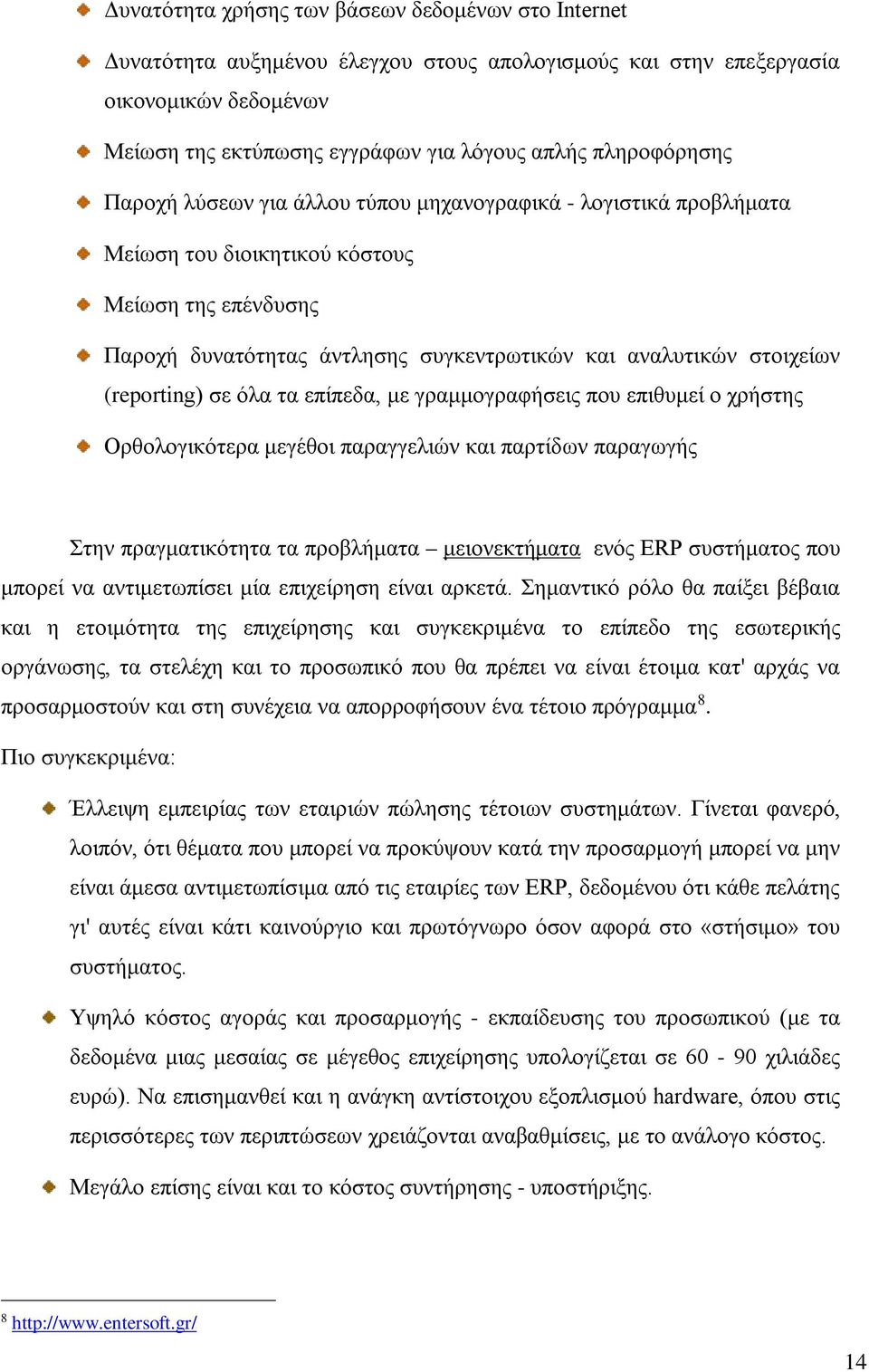 Δυνατότητα χρήσης των βάσεων δεδομένων στο Internet

Δυνατότητα αυξημένου έλεγχου στους απολογισμούς και στην επεξεργασία οικονομικών δεδομένων

Μείωση της εκτύπωσης εγγράφων για λόγους απλής πληροφόρησης

Παροχή λύσεων για άλλου τύπου μηχανογραφικά - λογιστικά προβλήματα

Μείωση του διοικητικού κόστους

Μείωση της επένδυσης

Παροχή δυνατότητας άντλησης συγκεντρωτικών και αναλυτικών στοιχείων (reporting) σε όλα τα επίπεδα, με γραμμογραφήσεις που επιθυμεί ο χρήστης

Ορθολογικότερα μεγέθοι παραγγελιών και παρτίδων παραγωγής

Στην πραγματικότητα τα προβλήματα – μειονεκτήματα ενός ERP συστήματος που μπορεί να αντιμετωπίσει μία επιχείρηση είναι αρκετά. Σημαντικό ρόλο θα παίξει βέβαια και η ετοιμότητα της επιχείρησης και συγκεκριμένα το επίπεδο της εσωτερικής οργάνωσης, τα στελέχη και το προσωπικό που θα πρέπει να είναι έτοιμα κατ' αρχάς να προσαρμοστούν και στη συνέχεια να απορροφήσουν ένα τέτοιο πρόγραμμα$^8$.

Πιο συγκεκριμένα:

Έλλειψη εμπειρίας των εταιριών πώλησης τέτοιων συστημάτων. Γίνεται φανερό, λοιπόν, ότι θέματα που μπορεί να προκύψουν κατά την προσαρμογή μπορεί να μην είναι άμεσα αντιμετωπίσιμα από τις εταιρίες των ERP, δεδομένου ότι κάθε πελάτης γι' αυτές είναι κάτι καινούργιο και πρωτόγνωρο όσον αφορά στο «στήσιμο» του συστήματος.

Υψηλό κόστος αγοράς και προσαρμογής - εκπαίδευσης του προσωπικού (με τα δεδομένα μιας μεσαίας σε μέγεθος επιχείρησης υπολογίζεται σε 60 - 90 χιλιάδες ευρώ). Να επισημανθεί και η ανάγκη αντίστοιχου εξοπλισμού hardware, όπου στις περισσότερες των περιπτώσεων χρειάζονται αναβαθμίσεις, με το ανάλογο κόστος.

Μεγάλο επίσης είναι και το κόστος συντήρησης - υποστήριξης.

$^8$ http://www.entersoft.gr/

14